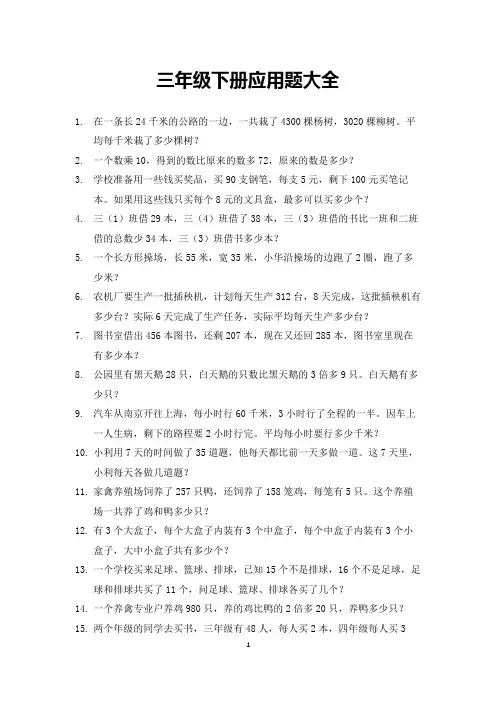 三年级下册应用题大全

1. 在一条长 24 千米的公路的一边，一共栽了 4300 棵杨树，3020 棵柳树。平均每千米栽了多少棵树？

2. 一个数乘 10，得到的数比原来的数多 72，原来的数是多少？

3. 学校准备用一些钱买奖品，买 90 支钢笔，每支 5 元，剩下 100 元买笔记本。如果用这些钱只买每个 8 元的文具盒，最多可以买多少个？

4. 三（1）班借 29 本，三（4）班借了 38 本，三（3）班借的书比一班和二班借的总数少 34 本，三（3）班借书多少本？

5. 一个长方形操场，长 55 米，宽 35 米，小华沿操场的边跑了 2 圈，跑了多少米？

6. 农机厂要生产一批插秧机，计划每天生产 312 台，8 天完成，这批插秧机有多少台？实际 6 天完成了生产任务，实际平均每天生产多少台？

7. 图书室借出 456 本图书，还剩 207 本，现在又还回 285 本，图书室里现在有多少本？

8. 公园里有黑天鹅 28 只，白天鹅的只数比黑天鹅的 3 倍多 9 只。白天鹅有多少只？

9. 汽车从南京开往上海，每小时行 60 千米，3 小时行了全程的一半。因车上一人生病，剩下的路程要 2 小时行完。平均每小时要行多少千米？

10. 小利用 7 天的时间做了 35 道题，他每天都比前一天多做一道。这 7 天里，小利每天各做几道题？

11. 家禽养殖场饲养了 257 只鸭，还饲养了 158 笼鸡，每笼有 5 只。这个养殖场一共养了鸡和鸭多少只？

12. 有 3 个大盒子，每个大盒子内装有 3 个中盒子，每个中盒子内装有 3 个小盒子，大中小盒子共有多少个？

13. 一个学校买来足球、篮球、排球，已知 15 个不是排球，16 个不是足球，足球和排球共买了 11 个，问足球、篮球、排球各买了几个？

14. 一个养禽专业户养鸡 980 只，养的鸡比鸭的 2 倍多 20 只，养鸭多少只？

15. 两个年级的同学去买书，三年级有 48 人，每人买 2 本，四年级每人买 3

1